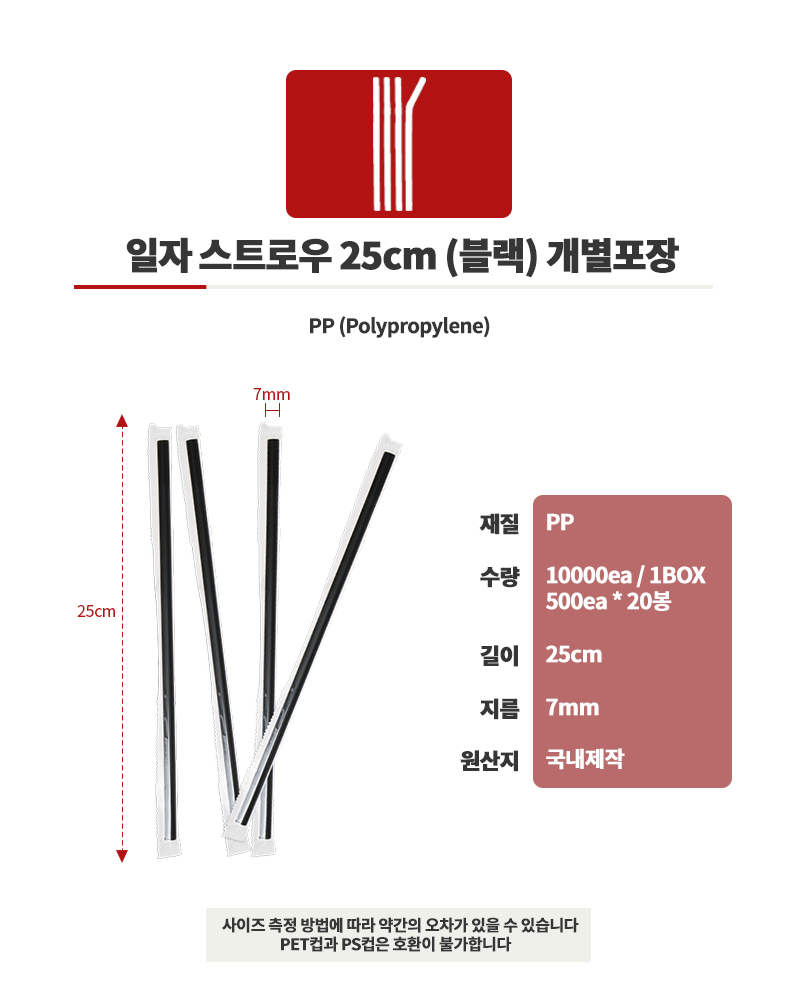 일자 스트로우 25cm (블랙) 개별포장

PP (Polypropylene)

7mm

25cm

재질 PP
수량 10000ea / 1BOX
500ea * 20봉
길이 25cm
지름 7mm
원산지 국내제작

사이즈 측정 방법에 따라 약간의 오차가 있을 수 있습니다
PET컵과 PS컵은 호환이 불가합니다